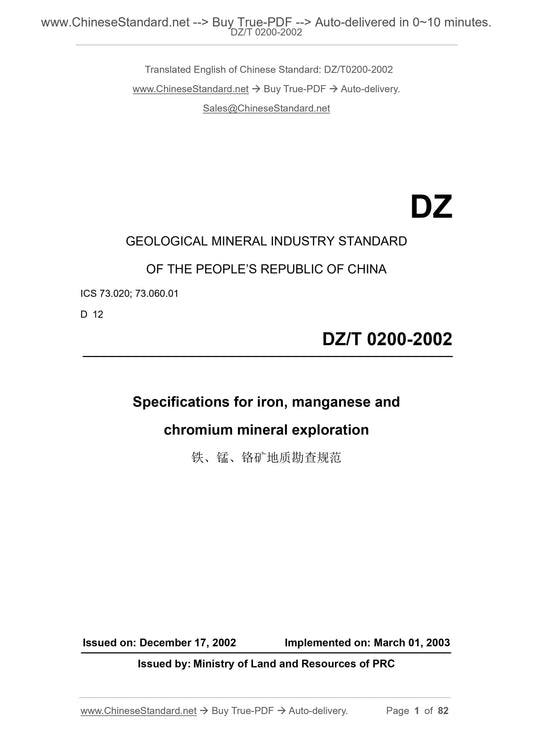 www.ChineseStandard.net --> Buy True-PDF --> Auto-delivered in 0~10 minutes.
DZ/T 0200-2002

Translated English of Chinese Standard: DZ/T0200-2002
www.ChineseStandard.net → Buy True-PDF → Auto-delivery.
Sales@ChineseStandard.net

DZ

GEOLOGICAL MINERAL INDUSTRY STANDARD

OF THE PEOPLE'S REPUBLIC OF CHINA

ICS 73.020; 73.060.01

D 12

DZ/T 0200-2002

Specifications for iron, manganese and chromium mineral exploration

铁、锰、铬矿地质勘查规范

Issued on: December 17, 2002 Implemented on: March 01, 2003

Issued by: Ministry of Land and Resources of PRC

www.ChineseStandard.net → Buy True-PDF → Auto-delivery. Page 1 of 82